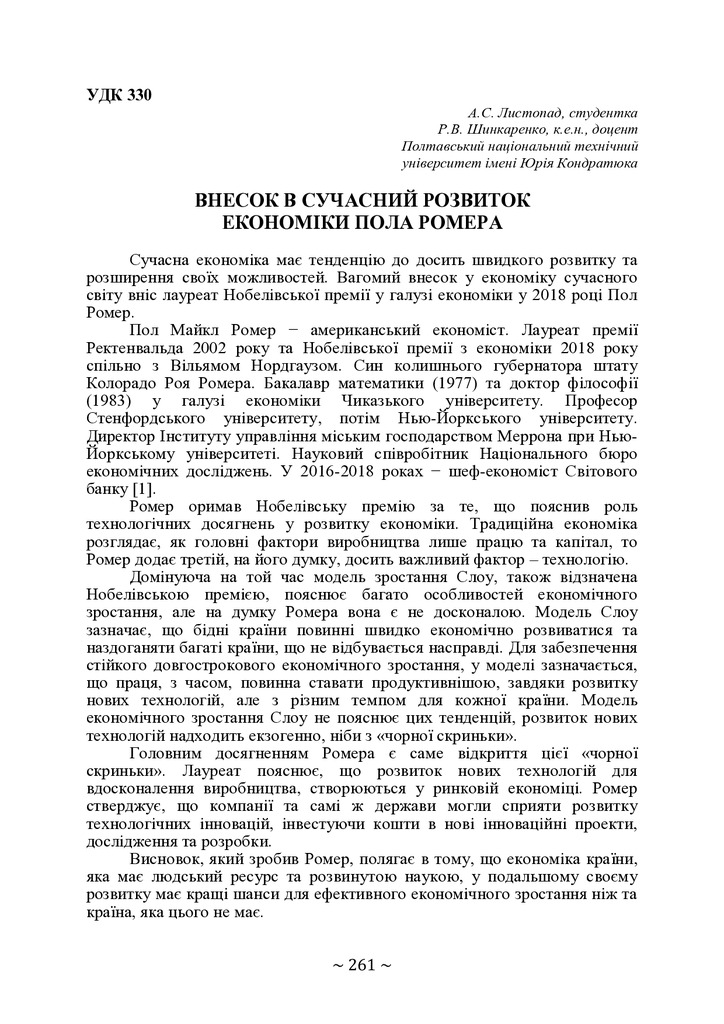 УДК 330

А.С. Листопад, студентка
Р.В. Шинкаренко, к.е.н., доцент
Полтавський національний технічний
університет імені Юрія Кондратюка

ВНЕСОК В СУЧАСНИЙ РОЗВИТОК
ЕКОНОМІКИ ПОЛА РОМЕРА

Сучасна економіка має тенденцію до досить швидкого розвитку та розширення своїх можливостей. Вагомий внесок у економіку сучасного світу вніс лауреат Нобелівської премії у галузі економіки у 2018 році Пол Ромер.

Пол Майкл Ромер − американський економіст. Лауреат премії Ректенвальда 2002 року та Нобелівської премії з економіки 2018 року спільно з Вільямом Нордгаузом. Син колишнього губернатора штату Колорадо Роя Ромера. Бакалавр математики (1977) та доктор філософії (1983) у галузі економіки Чиказького університету. Професор Стенфордського університету, потім Нью-Йоркського університету. Директор Інституту управління міським господарством Меррона при Нью-Йоркському університеті. Науковий співробітник Національного бюро економічних досліджень. У 2016-2018 роках − шеф-економіст Світового банку [1].

Ромер оримав Нобелівську премію за те, що пояснив роль технологічних досягнень у розвитку економіки. Традиційна економіка розглядає, як головні фактори виробництва лише працю та капітал, то Ромер додає третій, на його думку, досить важливий фактор – технологію.

Домінуюча на той час модель зростання Слоу, також відзначена Нобелівською премією, пояснює багато особливостей економічного зростання, але на думку Ромера вона є не досконалою. Модель Слоу зазначає, що бідні країни повинні швидко економічно розвиватися та наздоганяти багаті країни, що не відбувається насправді. Для забезпечення стійкого довгострокового економічного зростання, у моделі зазначається, що праця, з часом, повинна ставати продуктивнішою, завдяки розвитку нових технологій, але з різним темпом для кожної країни. Модель економічного зростання Слоу не пояснює цих тенденцій, розвиток нових технологій надходить екзогенно, ніби з «чорної скриньки».

Головним досягненням Ромера є саме відкриття цієї «чорної скриньки». Лауреат пояснює, що розвиток нових технологій для вдосконалення виробництва, створюються у ринковій економіці. Ромер стверджує, що компанії та самі ж держави могли сприяти розвитку технологічних інновацій, інвестуючи кошти в нові інноваційні проекти, дослідження та розробки.

Висновок, який зробив Ромер, полягає в тому, що економіка країни, яка має людський ресурс та розвинутою наукою, у подальшому своєму розвитку має кращі шанси для ефективного економічного зростання ніж та країна, яка цього не має.

~ 261 ~